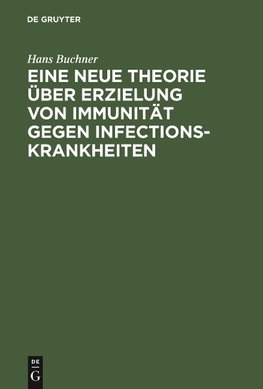 DE GRUYTER

Hans Buchner

EINE NEUE THEORIE ÜBER ERZIELUNG VON IMMUNITÄT GEGEN INFECTIONSKRANKHEITEN

DE
G